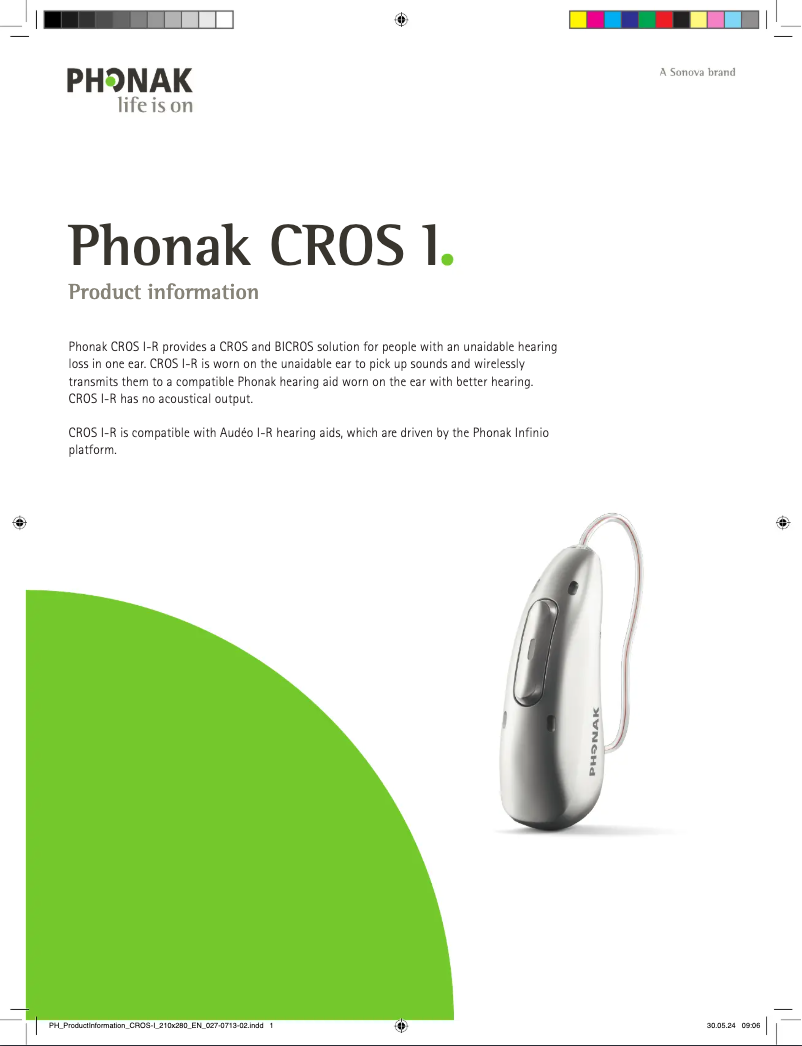 PHONAK
life is on

A Sonova brand

Phonak CROS I.

Product information

Phonak CROS I-R provides a CROS and BICROS solution for people with an unaidable hearing loss in one ear. CROS I-R is worn on the unaidable ear to pick up sounds and wirelessly transmits them to a compatible Phonak hearing aid worn on the ear with better hearing. CROS I-R has no acoustical output.

CROS I-R is compatible with Audéo I-R hearing aids, which are driven by the Phonak Infinio platform.

PHONAK

PH_ProductInformation_CROS-I_210x280_EN_027-0713-02.indd 1

30.05.24 09:06